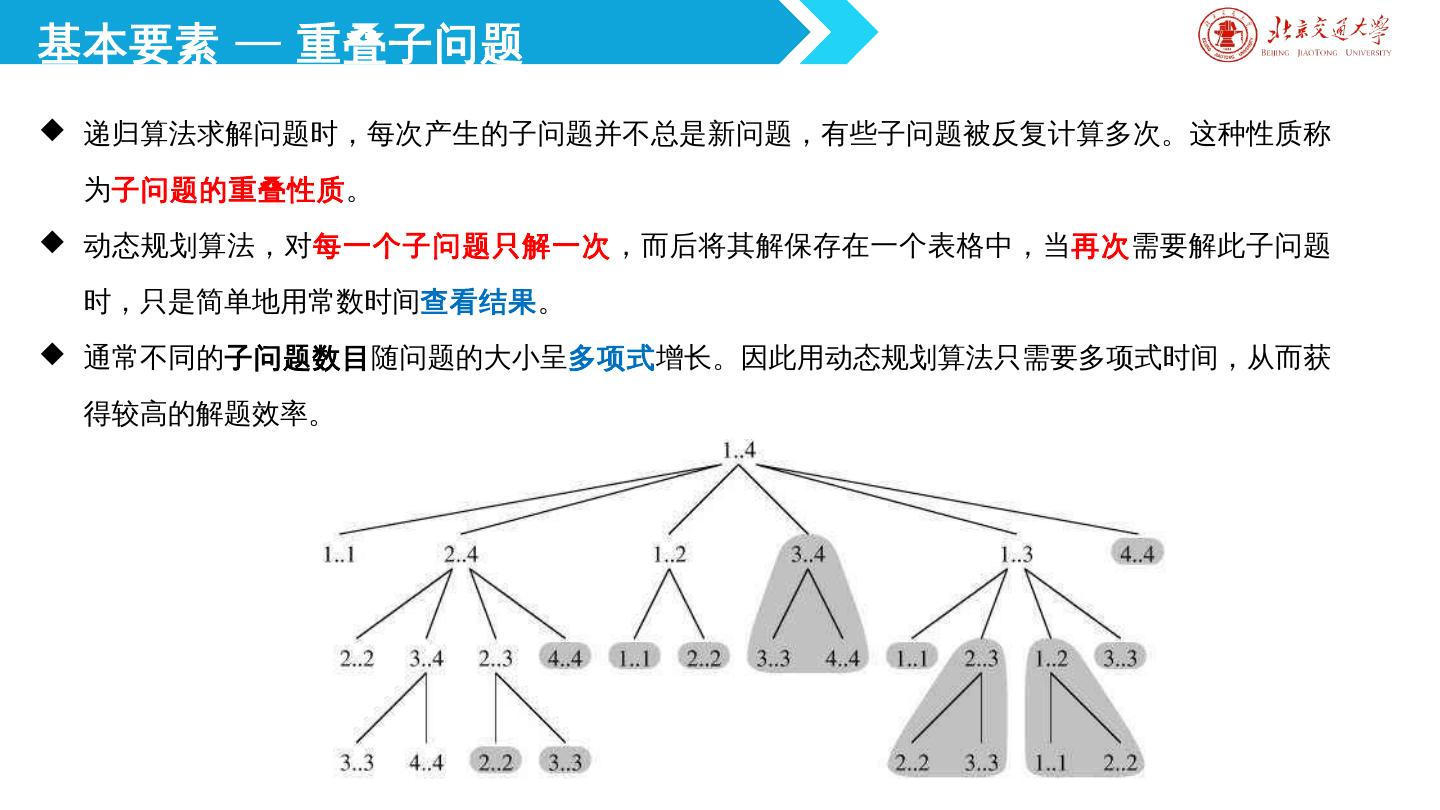 基本要素 — 重叠子问题

北京交通大学
BEIJING JIAOTONG UNIVERSITY

◆ 递归算法求解问题时，每次产生的子问题并不总是新问题，有些子问题被反复计算多次。这种性质称为子问题的重叠性质。

◆ 动态规划算法，对每一个子问题只解一次，而后将其解保存在一个表格中，当再次需要解此子问题时，只是简单地用常数时间查看结果。

◆ 通常不同的子问题数目随问题的大小呈多项式增长。因此用动态规划算法只需要多项式时间，从而获得较高的解题效率。

1..4

1..1 2..4 1..2 3..4 1..3 4..4

2..2 3..4 2..3 4..4 1..1 2..2 3..3 4..4 1..1 2..3 1..2 3..3

3..3 4..4 2..2 3..3 2..2 3..3 1..1 2..2